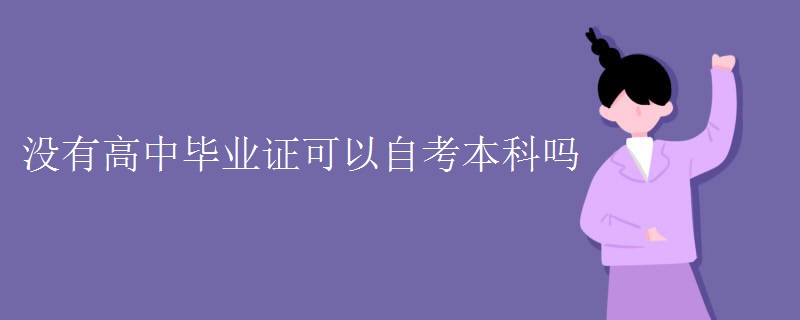 没有高中毕业证可以自考本科吗